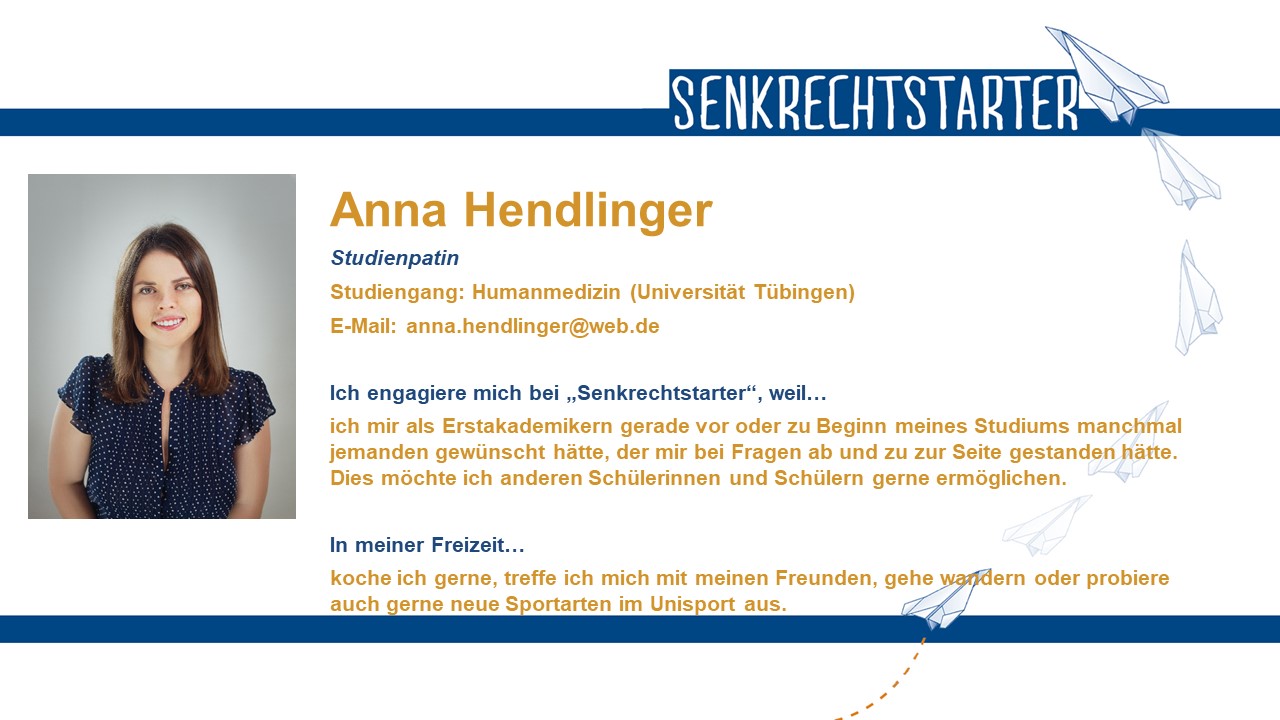 SENKRECHTSTARTER

Anna Hendlinger

Studienpatin

Studiengang: Humanmedizin (Universität Tübingen)

E-Mail: anna.hendlinger@web.de

Ich engagiere mich bei „Senkrechtstarter“, weil…

ich mir als Erstakademikern gerade vor oder zu Beginn meines Studiums manchmal jemanden gewünscht hätte, der mir bei Fragen ab und zu zur Seite gestanden hätte. Dies möchte ich anderen Schülerinnen und Schülern gerne ermöglichen.

In meiner Freizeit…

koche ich gerne, treffe ich mich mit meinen Freunden, gehe wandern oder probiere auch gerne neue Sportarten im Unisport aus.